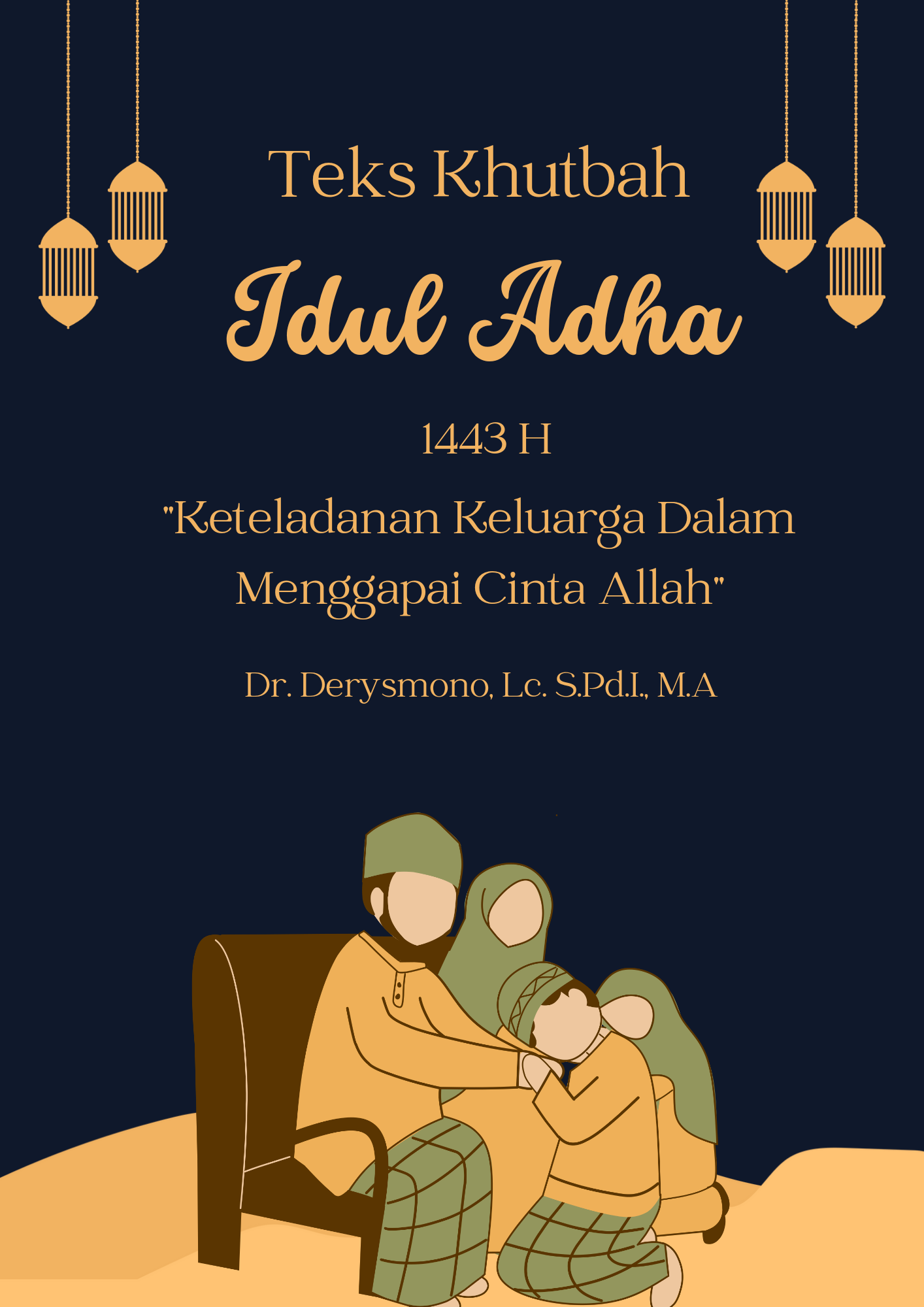 Teks Khutbah

Idul Adha

1443 H

"Keteladanan Keluarga Dalam Menggapai Cinta Allah"

Dr. Derysmono, Lc. S.Pd.I., M.A